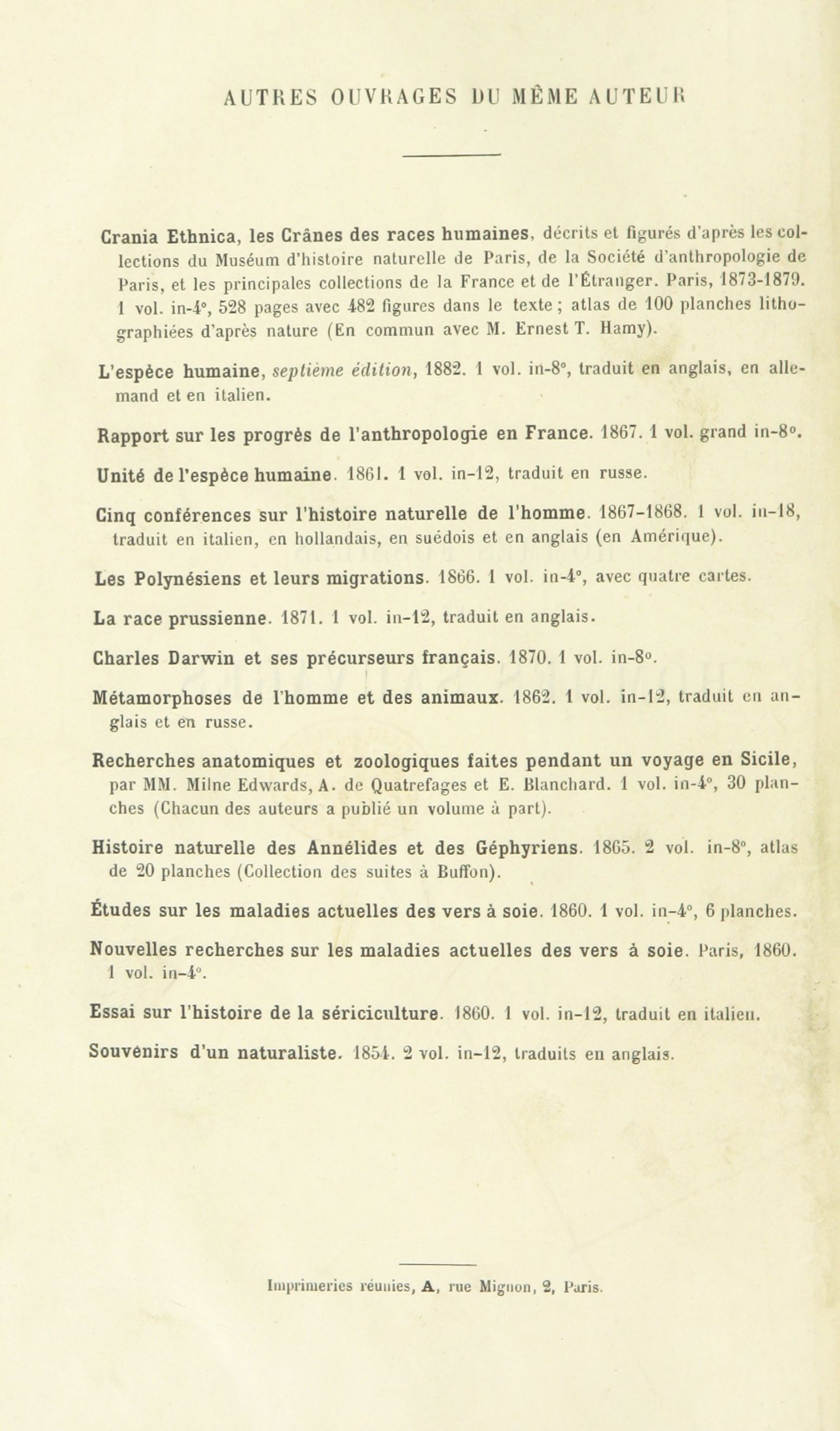 AUTRES OUVRAGES DU MÊME AUTEUR

Crania Ethnica, les Crânes des races humaines, décrits et figurés d'après les collections du Muséum d'histoire naturelle de Paris, de la Société d'anthropologie de Paris, et les principales collections de la France et de l'Étranger. Paris, 1873-1879. 1 vol. in-4°, 528 pages avec 482 figures dans le texte ; atlas de 100 planches lithographiées d'après nature (En commun avec M. Ernest T. Hamy).

L'espèce humaine, septième édition, 1882. 1 vol. in-8°, traduit en anglais, en allemand et en italien.

Rapport sur les progrès de l'anthropologie en France. 1867. 1 vol. grand in-8°.

Unité de l'espèce humaine. 1861. 1 vol. in-12, traduit en russe.

Cinq conférences sur l'histoire naturelle de l'homme. 1867-1868. 1 vol. in-18, traduit en italien, en hollandais, en suédois et en anglais (en Amérique).

Les Polynésiens et leurs migrations. 1866. 1 vol. in-4°, avec quatre cartes.

La race prussienne. 1871. 1 vol. in-12, traduit en anglais.

Charles Darwin et ses précurseurs français. 1870. 1 vol. in-8°.

Métamorphoses de l'homme et des animaux. 1862. 1 vol. in-12, traduit en anglais et en russe.

Recherches anatomiques et zoologiques faites pendant un voyage en Sicile, par MM. Milne Edwards, A. de Quatrefages et E. Blanchard. 1 vol. in-4°, 30 planches (Chacun des auteurs a publié un volume à part).

Histoire naturelle des Annélides et des Géphyriens. 1865. 2 vol. in-8°, atlas de 20 planches (Collection des suites à Buffon).

Études sur les maladies actuelles des vers à soie. 1860. 1 vol. in-4°, 6 planches.

Nouvelles recherches sur les maladies actuelles des vers à soie. Paris, 1860. 1 vol. in-4°.

Essai sur l'histoire de la sériciculture. 1860. 1 vol. in-12, traduit en italien.

Souvenirs d'un naturaliste. 1854. 2 vol. in-12, traduits en anglais.

Imprimeries réunies, A, rue Mignon, 2, Paris.